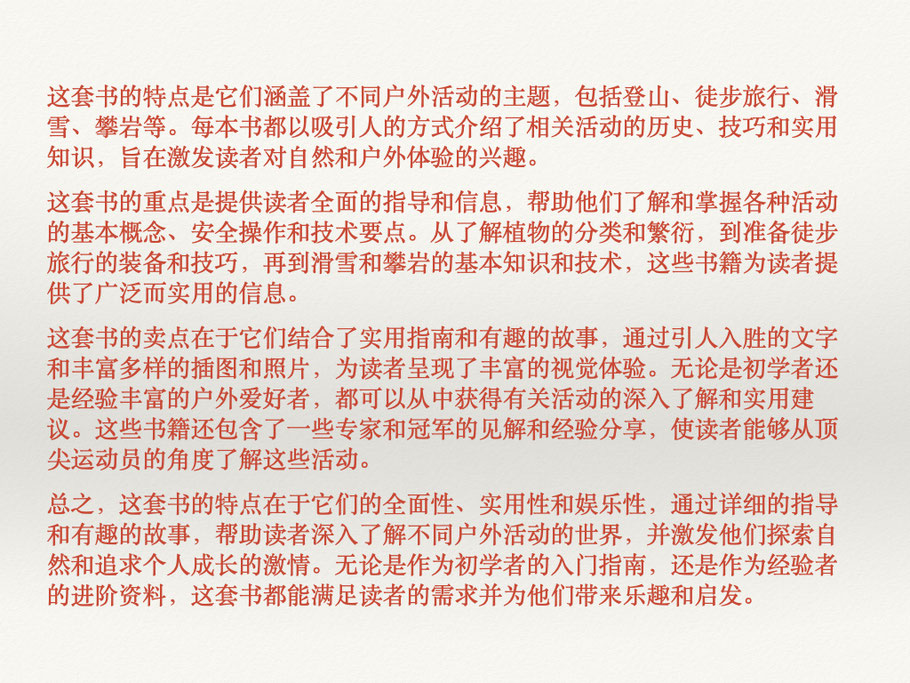 这套书的特点是它们涵盖了不同户外活动的主题，包括登山、徒步旅行、滑雪、攀岩等。每本书都以吸引人的方式介绍了相关活动的历史、技巧和实用知识，旨在激发读者对自然和户外体验的兴趣。

这套书的重点是提供读者全面的指导和信息，帮助他们了解和掌握各种活动的基本概念、安全操作和技术要点。从了解植物的分类和繁衍，到准备徒步旅行的装备和技巧，再到滑雪和攀岩的基本知识和技术，这些书籍为读者提供了广泛而实用的信息。

这套书的卖点在于它们结合了实用指南和有趣的故事，通过引人入胜的文字和丰富多样的插图和照片，为读者呈现了丰富的视觉体验。无论是初学者还是经验丰富的户外爱好者，都可以从中获得有关活动的深入了解和实用建议。这些书籍还包含了一些专家和冠军的见解和经验分享，使读者能够从顶尖运动员的角度了解这些活动。

总之，这套书的特点在于它们的全面性、实用性和娱乐性，通过详细的指导和有趣的故事，帮助读者深入了解不同户外活动的世界，并激发他们探索自然和追求个人成长的激情。无论是作为初学者的入门指南，还是作为经验者的进阶资料，这套书都能满足读者的需求并为他们带来乐趣和启发。